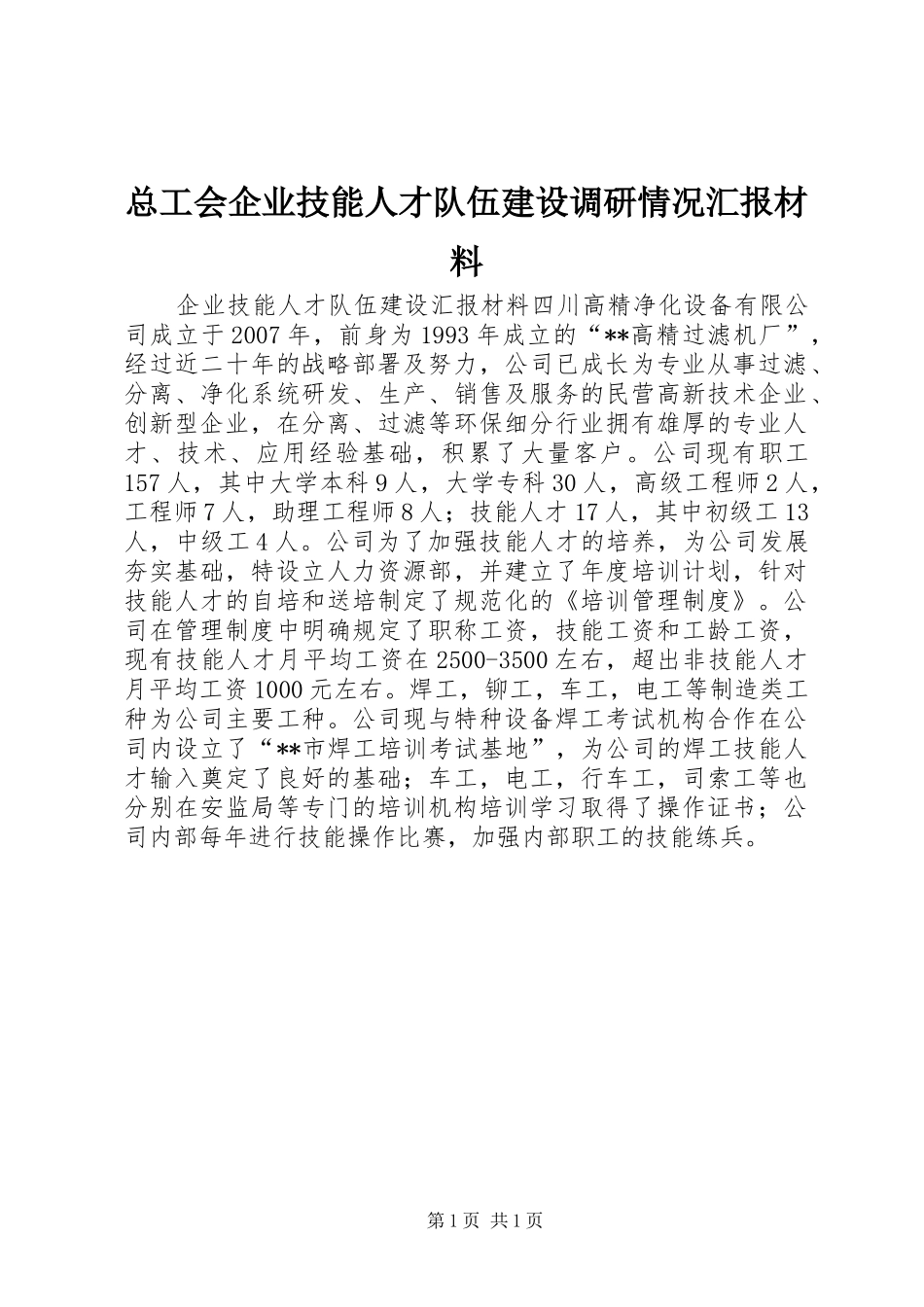 总工会企业技能人才队伍建设调研情况汇报材料

企业技能人才队伍建设汇报材料四川高精净化设备有限公司成立于2007年，前身为1993年成立的“**高精过滤机厂”，经过近二十年的战略部署及努力，公司已成长为专业从事过滤、分离、净化系统研发、生产、销售及服务的民营高新技术企业、创新型企业，在分离、过滤等环保细分行业拥有雄厚的专业人才、技术、应用经验基础，积累了大量客户。公司现有职工157人，其中大学本科9人，大学专科30人，高级工程师2人，工程师7人，助理工程师8人；技能人才17人，其中初级工13人，中级工4人。公司为了加强技能人才的培养，为公司发展夯实基础，特设立人力资源部，并建立了年度培训计划，针对技能人才的自培和送培制定了规范化的《培训管理制度》。公司在管理制度中明确规定了职称工资，技能工资和工龄工资，现有技能人才月平均工资在2500-3500左右，超出非技能人才月平均工资1000元左右。焊工，铆工，车工，电工等制造类工种为公司主要工种。公司现与特种设备焊工考试机构合作在公司内设立了“**市焊工培训考试基地”，为公司的焊工技能人才输入奠定了良好的基础；车工，电工，行车工，司索工等也分别在安监局等专门的培训机构培训学习取得了操作证书；公司内部每年进行技能操作比赛，加强内部职工的技能练兵。

第1页 共1页